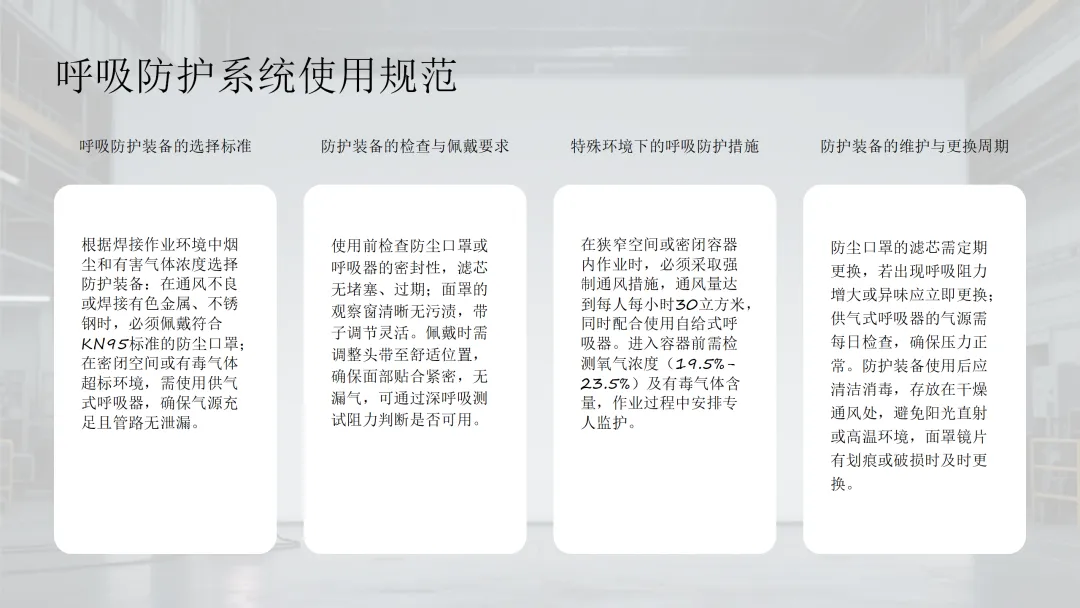 呼吸防护系统使用规范

呼吸防护装备的选择标准

根据焊接作业环境中烟尘和有害气体浓度选择防护装备：在通风不良或焊接有色金属、不锈钢时，必须佩戴符合KN95标准的防尘口罩；在密闭空间或有毒气体超标环境，需使用供气式呼吸器，确保气源充足且管路无泄漏。

防护装备的检查与佩戴要求

使用前检查防尘口罩或呼吸器的密封性，滤芯无堵塞、过期；面罩的观察窗清晰无污渍，带子调节灵活。佩戴时需调整头带至舒适位置，确保面部贴合紧密，无漏气，可通过深呼吸测试阻力判断是否可用。

特殊环境下的呼吸防护措施

在狭窄空间或密闭容器内作业时，必须采取强制通风措施，通风量达到每人每小时30立方米，同时配合使用自给式呼吸器。进入容器前需检测氧气浓度（19.5%-23.5%）及有毒气体含量，作业过程中安排专人监护。

防护装备的维护与更换周期

防尘口罩的滤芯需定期更换，若出现呼吸阻力增大或异味应立即更换；供气式呼吸器的气源需每日检查，确保压力正常。防护装备使用后应清洁消毒，存放在干燥通风处，避免阳光直射或高温环境，面罩镜片有划痕或破损时及时更换。